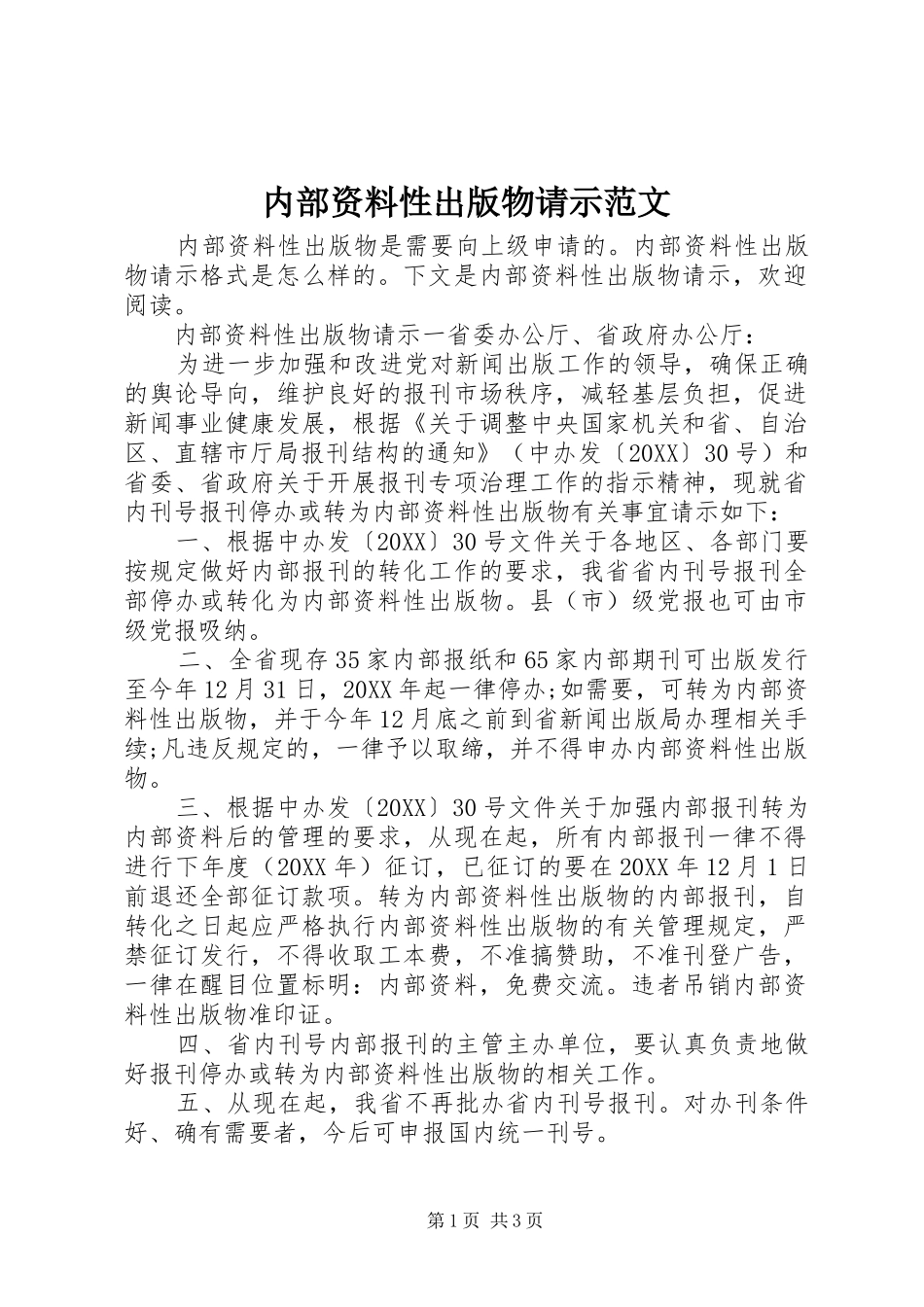 内部资料性出版物请示范文

内部资料性出版物是需要向上级申请的。内部资料性出版物请示格式是怎么样的。下文是内部资料性出版物请示，欢迎阅读。

内部资料性出版物请示一省委办公厅、省政府办公厅：

为进一步加强和改进党对新闻出版工作的领导，确保正确的舆论导向，维护良好的报刊市场秩序，减轻基层负担，促进新闻事业健康发展，根据《关于调整中央国家机关和省、自治区、直辖市厅局报刊结构的通知》（中办发〔20XX〕30号）和省委、省政府关于开展报刊专项治理工作的指示精神，现就省内刊号报刊停办或转为内部资料性出版物有关事宜请示如下：

一、根据中办发〔20XX〕30号文件关于各地区、各部门要按规定做好内部报刊的转化工作的要求，我省省内刊号报刊全部停办或转化为内部资料性出版物。县（市）级党报也可由市级党报吸纳。

二、全省现存35家内部报纸和65家内部期刊可出版发行至今年12月31日，20XX年起一律停办;如需要，可转为内部资料性出版物，并于今年12月底之前到省新闻出版局办理相关手续;凡违反规定的，一律予以取缔，并不得申办内部资料性出版物。

三、根据中办发〔20XX〕30号文件关于加强内部报刊转为内部资料后的管理的要求，从现在起，所有内部报刊一律不得进行下年度（20XX年）征订，已征订的要在20XX年12月1日前退还全部征订款项。转为内部资料性出版物的内部报刊，自转化之日起应严格执行内部资料性出版物的有关管理规定，严禁征订发行，不得收取工本费，不准搞赞助，不准刊登广告，一律在醒目位置标明：内部资料，免费交流。违者吊销内部资料性出版物准印证。

四、省内刊号内部报刊的主管主办单位，要认真负责地做好报刊停办或转为内部资料性出版物的相关工作。

五、从现在起，我省不再批办省内刊号报刊。对办刊条件好、确有需要者，今后可申报国内统一刊号。

第1页 共3页